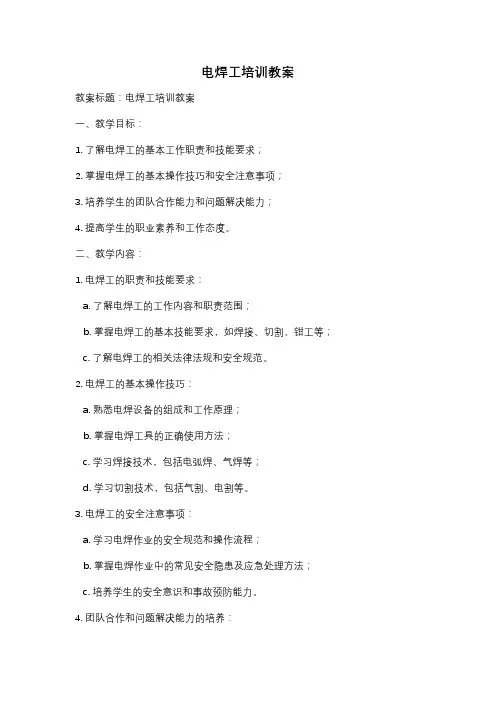 电焊工培训教案

教案标题：电焊工培训教案

一、教学目标：

1. 了解电焊工的基本工作职责和技能要求；

2. 掌握电焊工的基本操作技巧和安全注意事项；

3. 培养学生的团队合作能力和问题解决能力；

4. 提高学生的职业素养和工作态度。

二、教学内容：

1. 电焊工的职责和技能要求：

a. 了解电焊工的工作内容和职责范围；

b. 掌握电焊工的基本技能要求，如焊接、切割、钳工等；

c. 了解电焊工的相关法律法规和安全规范。

2. 电焊工的基本操作技巧：

a. 熟悉电焊设备的组成和工作原理；

b. 掌握电焊工具的正确使用方法；

c. 学习焊接技术，包括电弧焊、气焊等；

d. 学习切割技术，包括气割、电割等。

3. 电焊工的安全注意事项：

a. 学习电焊作业的安全规范和操作流程；

b. 掌握电焊作业中的常见安全隐患及应急处理方法；

c. 培养学生的安全意识和事故预防能力。

4. 团队合作和问题解决能力的培养：